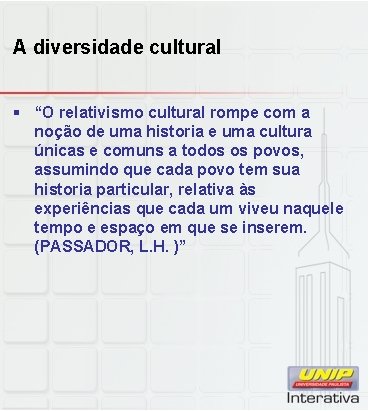 A diversidade cultural

▪ “O relativismo cultural rompe com a noção de uma historia e uma cultura únicas e comuns a todos os povos, assumindo que cada povo tem sua historia particular, relativa às experiências que cada um viveu naquele tempo e espaço em que se inserem. (PASSADOR, L.H. )”

UNIP
UNIVERSIDADE PAULISTA
Interativa